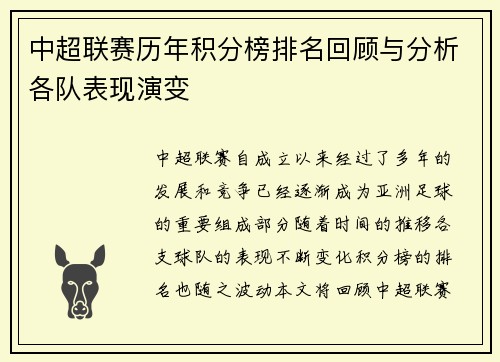 中超联赛历年积分榜排名回顾与分析各队表现演变

中超联赛自成立以来经过了多年的发展和竞争已经逐渐成为亚洲足球的重要组成部分随着时间的推移各支球队的表现不断变化积分榜的排名也随之波动本文将回顾中超联赛